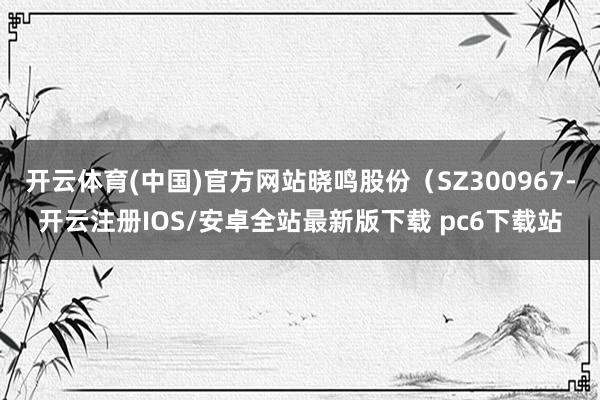 开云体育(中国)官方网站晓鸣股份（SZ300967-开云注册IOS/安卓全站最新版下载 pc6下载站